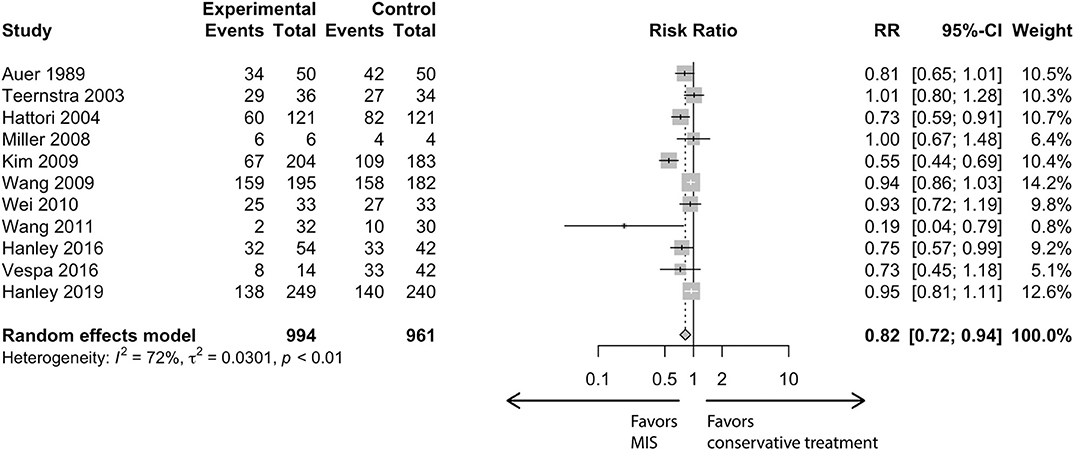 | Study | Experimental Events | Experimental Total | Control Events | Control Total | Risk Ratio | RR | 95%-CI | Weight |
|---|---|---|---|---|---|---|---|---|
| Auer 1989 | 34 | 50 | 42 | 50 | | 0.81 | [0.65; 1.01] | 10.5% |
| Teernstra 2003 | 29 | 36 | 27 | 34 | | 1.01 | [0.80; 1.28] | 10.3% |
| Hattori 2004 | 60 | 121 | 82 | 121 | | 0.73 | [0.59; 0.91] | 10.7% |
| Miller 2008 | 6 | 6 | 4 | 4 | | 1.00 | [0.67; 1.48] | 6.4% |
| Kim 2009 | 67 | 204 | 109 | 183 | | 0.55 | [0.44; 0.69] | 10.4% |
| Wang 2009 | 159 | 195 | 158 | 182 | | 0.94 | [0.86; 1.03] | 14.2% |
| Wei 2010 | 25 | 33 | 27 | 33 | | 0.93 | [0.72; 1.19] | 9.8% |
| Wang 2011 | 2 | 32 | 10 | 30 | | 0.19 | [0.04; 0.79] | 0.8% |
| Hanley 2016 | 32 | 54 | 33 | 42 | | 0.75 | [0.57; 0.99] | 9.2% |
| Vespa 2016 | 8 | 14 | 33 | 42 | | 0.73 | [0.45; 1.18] | 5.1% |
| Hanley 2019 | 138 | 249 | 140 | 240 | | 0.95 | [0.81; 1.11] | 12.6% |
| **Random effects model** | | **994** | | **961** | | **0.82** | **[0.72; 0.94]** | **100.0%** |

Heterogeneity: $I^2 = 72\%$, $\tau^2 = 0.0301$, $p < 0.01$

0.1 0.5 1 2 10

Favors MIS

Favors conservative treatment